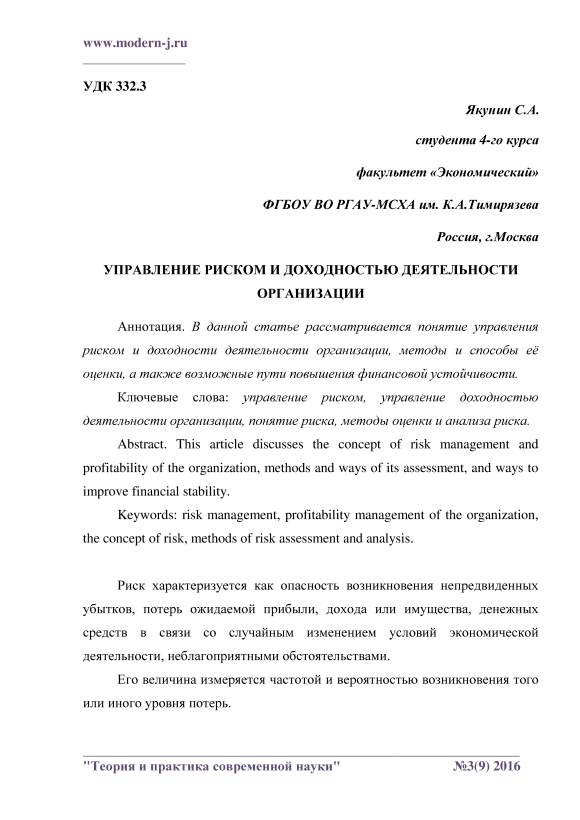 www.modern-j.ru

УДК 332.3

Якунин С.А.

студента 4-го курса

факультет «Экономический»

ФГБОУ ВО РГАУ-МСХА им. К.А.Тимирязева

Россия, г.Москва

УПРАВЛЕНИЕ РИСКОМ И ДОХОДНОСТЬЮ ДЕЯТЕЛЬНОСТИ ОРГАНИЗАЦИИ

Аннотация. В данной статье рассматривается понятие управления риском и доходности деятельности организации, методы и способы её оценки, а также возможные пути повышения финансовой устойчивости.

Ключевые слова: управление риском, управление доходностью деятельности организации, понятие риска, методы оценки и анализа риска.

Abstract. This article discusses the concept of risk management and profitability of the organization, methods and ways of its assessment, and ways to improve financial stability.

Keywords: risk management, profitability management of the organization, the concept of risk, methods of risk assessment and analysis.

Риск характеризуется как опасность возникновения непредвиденных убытков, потерь ожидаемой прибыли, дохода или имущества, денежных средств в связи со случайным изменением условий экономической деятельности, неблагоприятными обстоятельствами.

Его величина измеряется частотой и вероятностью возникновения того или иного уровня потерь.

"Теория и практика современной науки" №3(9) 2016